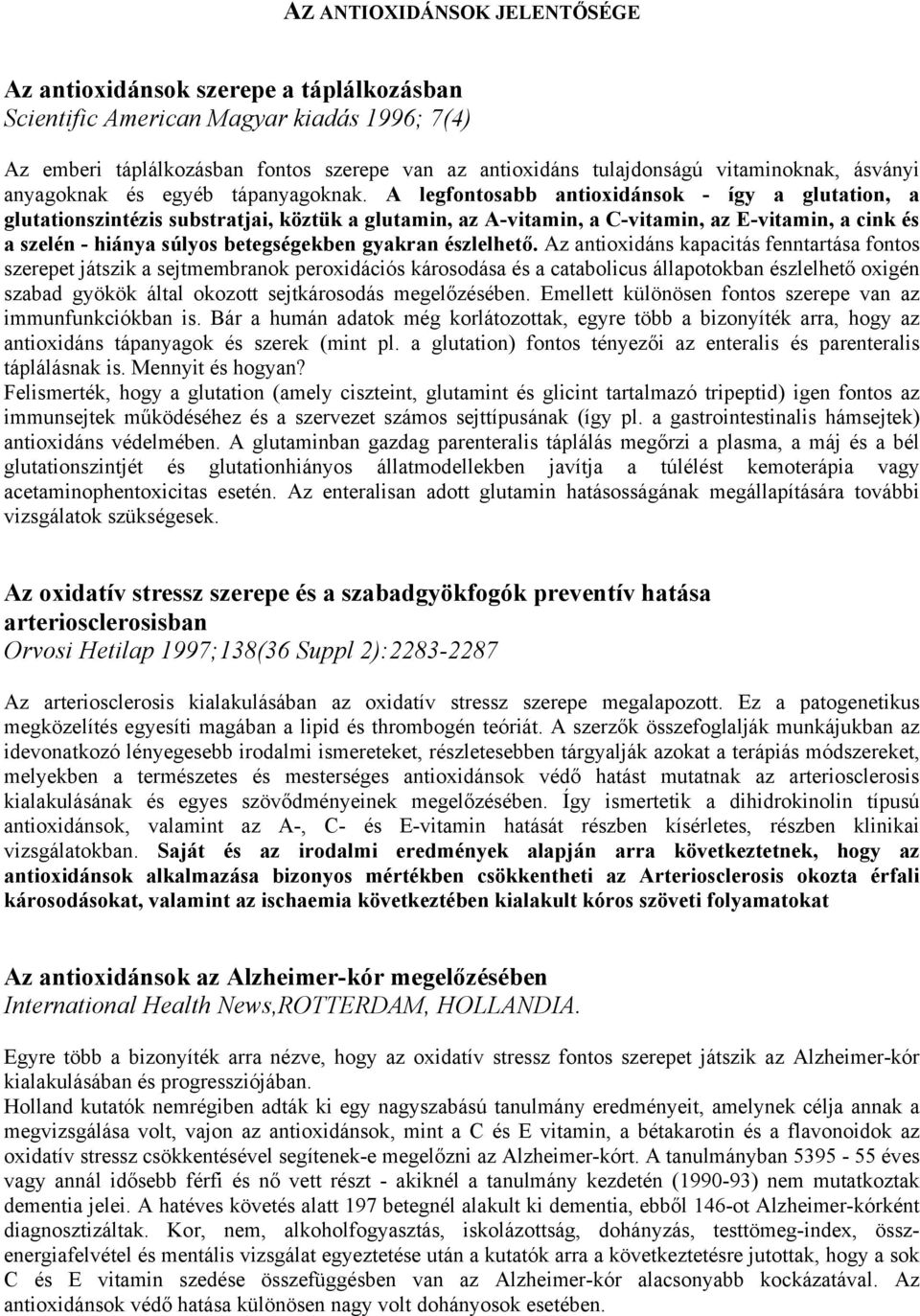 AZ ANTIOXIDÁNSOK JELENTŐSÉGE

Az antioxidánsok szerepe a táplálkozásban
Scientific American Magyar kiadás 1996; 7(4)

Az emberi táplálkozásban fontos szerepe van az antioxidáns tulajdonságú vitaminoknak, ásványi anyagoknak és egyéb tápanyagoknak. A legfontosabb antioxidánsok - így a glutation, a glutationszintézis substratjai, köztük a glutamin, az A-vitamin, a C-vitamin, az E-vitamin, a cink és a szelén - hiánya súlyos betegségekben gyakran észlelhető. Az antioxidáns kapacitás fenntartása fontos szerepet játszik a sejtmembranok peroxidációs károsodása és a catabolicus állapotokban észlelhető oxigén szabad gyökök által okozott sejtkárosodás megelőzésében. Emellett különösen fontos szerepe van az immunfunkciókban is. Bár a humán adatok még korlátozottak, egyre több a bizonyíték arra, hogy az antioxidáns tápanyagok és szerek (mint pl. a glutation) fontos tényezői az enteralis és parenteralis táplálásnak is. Mennyit és hogyan?
Felismerték, hogy a glutation (amely ciszteint, glutamint és glicint tartalmazó tripeptid) igen fontos az immunsejtek működéséhez és a szervezet számos sejttípusának (így pl. a gastrointestinalis hámsejtek) antioxidáns védelmében. A glutaminban gazdag parenteralis táplálás megőrzi a plasma, a máj és a bél glutationszintjét és glutationhiányos állatmodellekben javítja a túlélést kemoterápia vagy acetaminophentoxicitas esetén. Az enteralisan adott glutamin hatásosságának megállapítására további vizsgálatok szükségesek.

Az oxidatív stressz szerepe és a szabadgyökfogók preventív hatása arteriosclerosisban
Orvosi Hetilap 1997;138(36 Suppl 2):2283-2287

Az arteriosclerosis kialakulásában az oxidatív stressz szerepe megalapozott. Ez a patogenetikus megközelítés egyesíti magában a lipid és thrombogén teóriát. A szerzők összefoglalják munkájukban az idevonatkozó lényegesebb irodalmi ismereteket, részletesebben tárgyalják azokat a terápiás módszereket, melyekben a természetes és mesterséges antioxidánsok védő hatást mutatnak az arteriosclerosis kialakulásának és egyes szövődményeinek megelőzésében. Így ismertetik a dihidrokinolin típusú antioxidánsok, valamint az A-, C- és E-vitamin hatását részben kísérletes, részben klinikai vizsgálatokban. Saját és az irodalmi eredmények alapján arra következtetnek, hogy az antioxidánsok alkalmazása bizonyos mértékben csökkentheti az Arteriosclerosis okozta érfali károsodásokat, valamint az ischaemia következtében kialakult kóros szöveti folyamatokat

Az antioxidánsok az Alzheimer-kór megelőzésében
International Health News,ROTTERDAM, HOLLANDIA.

Egyre több a bizonyíték arra nézve, hogy az oxidatív stressz fontos szerepet játszik az Alzheimer-kór kialakulásában és progressziójában.
Holland kutatók nemrégiben adták ki egy nagyszabású tanulmány eredményeit, amelynek célja annak a megvizsgálása volt, vajon az antioxidánsok, mint a C és E vitamin, a bétakarotin és a flavonoidok az oxidatív stressz csökkentésével segítenek-e megelőzni az Alzheimer-kórt. A tanulmányban 5395 - 55 éves vagy annál idősebb férfi és nő vett részt - akiknél a tanulmány kezdetén (1990-93) nem mutatkoztak dementia jelei. A hatéves követés alatt 197 betegnél alakult ki dementia, ebből 146-ot Alzheimer-kórként diagnosztizáltak. Kor, nem, alkoholfogyasztás, iskolázottság, dohányzás, testtömeg-index, összenergiafelvétel és mentális vizsgálat egyeztetése után a kutatók arra a következtetésre jutottak, hogy a sok C és E vitamin szedése összefüggésben van az Alzheimer-kór alacsonyabb kockázatával. Az antioxidánsok védő hatása különösen nagy volt dohányosok esetében.